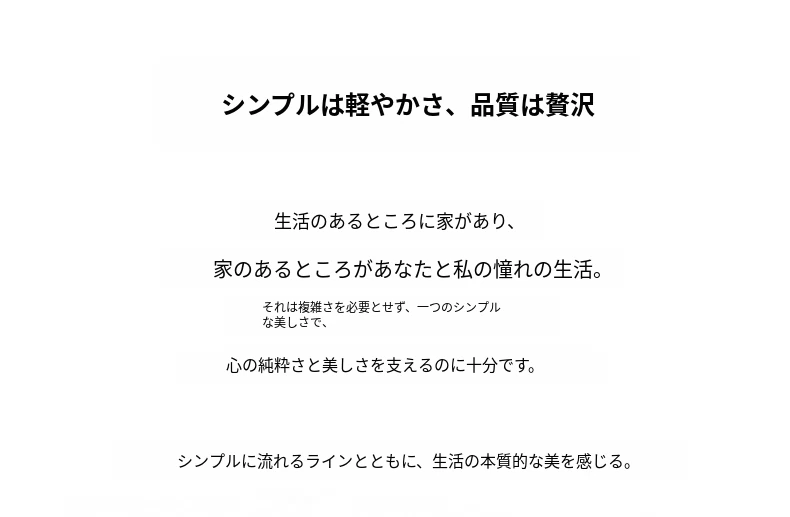 シンプルは軽やかさ、品質は贅沢

生活のあるところに家があり、

家のあるところがあなたと私の憧れの生活。

それは複雑さを必要とせず、一つのシンプルな美しさで、

心の純粋さと美しさを支えるのに十分です。

シンプルに流れるラインとともに、生活の本質的な美を感じる。